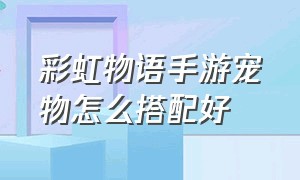 彩虹物语手游宠物怎么搭配好